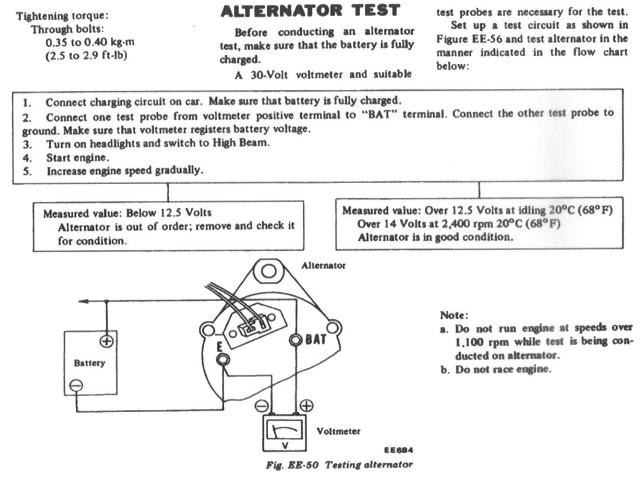 Tightening torque:
Through bolts:
0.35 to 0.40 kg-m
(2.5 to 2.9 ft-lb)

ALTERNATOR TEST

Before conducting an alternator test, make sure that the battery is fully charged.

A 30-Volt voltmeter and suitable test probes are necessary for the test.

Set up a test circuit as shown in Figure EE-56 and test alternator in the manner indicated in the flow chart below:

1. Connect charging circuit on car. Make sure that battery is fully charged.
2. Connect one test probe from voltmeter positive terminal to "BAT" terminal. Connect the other test probe to ground. Make sure that voltmeter registers battery voltage.
3. Turn on headlights and switch to High Beam.
4. Start engine.
5. Increase engine speed gradually.

Measured value: Below 12.5 Volts
Alternator is out of order; remove and check it for condition.

Measured value: Over 12.5 Volts at idling 20°C (68°F)
Over 14 Volts at 2,400 rpm 20°C (68°F)
Alternator is in good condition.

Alternator

Battery

E

BAT

Voltmeter

V

EE684

Fig. EE-50 Testing alternator

Note:
a. Do not run engine at speeds over 1,100 rpm while test is being conducted on alternator.
b. Do not race engine.